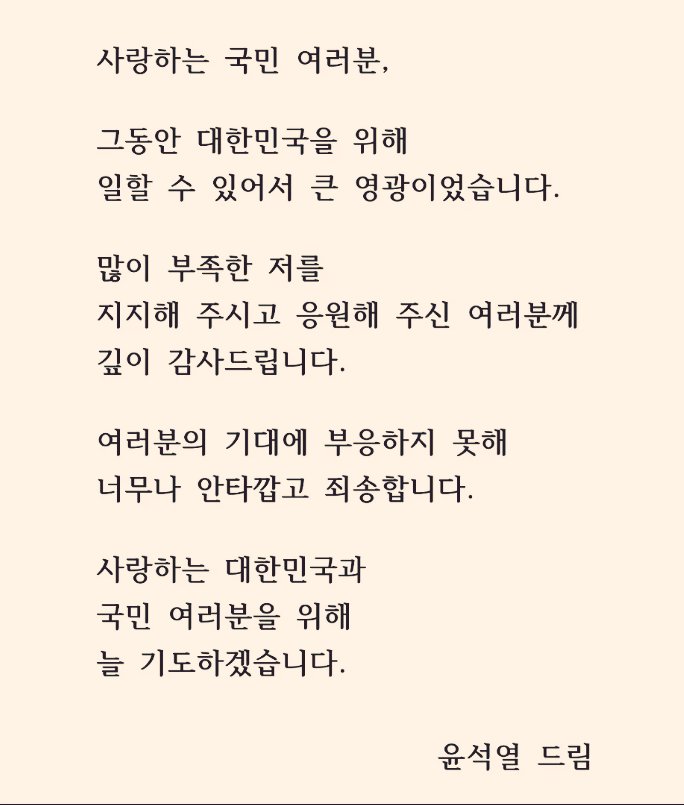 사랑하는 국민 여러분,

그동안 대한민국을 위해
일할 수 있어서 큰 영광이었습니다.

많이 부족한 저를
지지해 주시고 응원해 주신 여러분께
깊이 감사드립니다.

여러분의 기대에 부응하지 못해
너무나 안타깝고 죄송합니다.

사랑하는 대한민국과
국민 여러분을 위해
늘 기도하겠습니다.

윤석열 드림